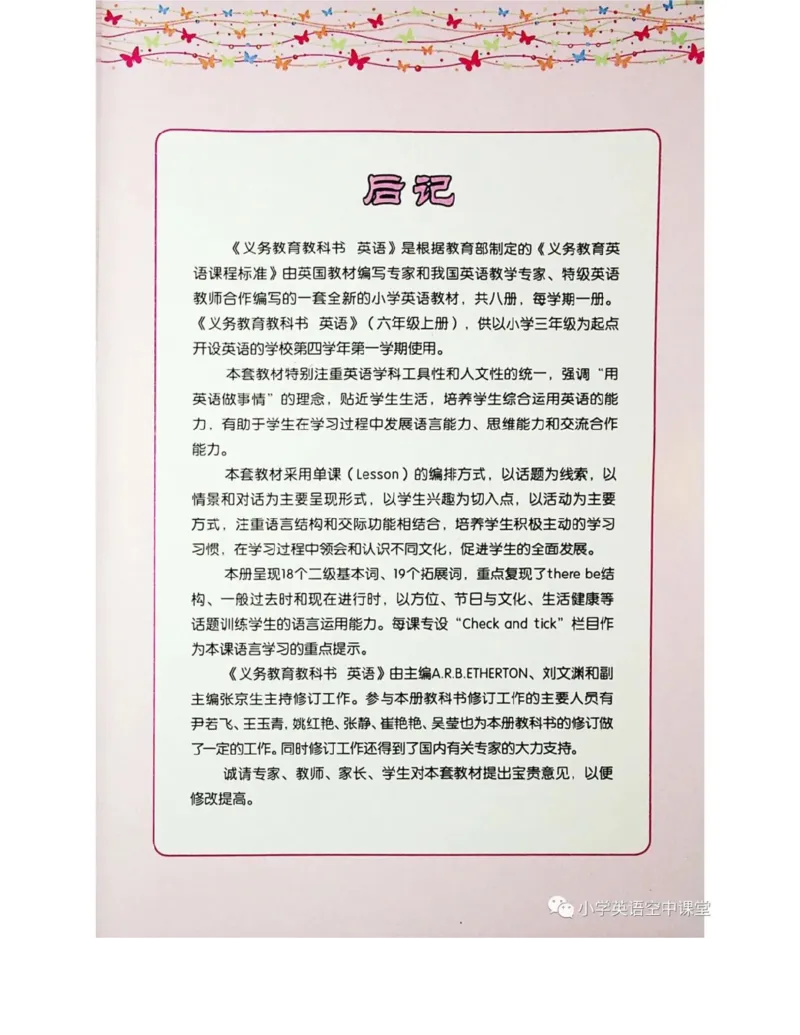 后记

《义务教育教科书 英语》是根据教育部制定的《义务教育英语课程标准》由英国教材编写专家和我国英语教学专家、特级英语教师合作编写的一套全新的小学英语教材，共八册，每学期一册。《义务教育教科书 英语》（六年级上册），供以小学三年级为起点开设英语的学校第四学年第一学期使用。

本套教材特别注重英语学科工具性和人文性的统一，强调“用英语做事情”的理念，贴近学生生活，培养学生综合运用英语的能力，有助于学生在学习过程中发展语言能力、思维能力和交流合作能力。

本套教材采用单课（Lesson）的编排方式，以话题为线索，以情景和对话为主要呈现形式，以学生兴趣为切入点，以活动为主要方式，注重语言结构和交际功能相结合，培养学生积极主动的学习习惯，在学习过程中领会和认识不同文化，促进学生的全面发展。

本册呈现18个二级基本词、19个拓展词，重点复现了there be结构、一般过去时和现在进行时，以方位、节日与文化、生活健康等话题训练学生的语言运用能力。每课专设“Check and tick”栏目作为本课语言学习的重点提示。

《义务教育教科书 英语》由主编A.R.B.ETHERTON、刘文渊和副主编张京生主持修订工作。参与本册教科书修订工作的主要人员有尹若飞、王玉青，姚红艳、张静、崔艳艳、吴莹也为本册教科书的修订做了一定的工作。同时修订工作还得到了国内有关专家的大力支持。

诚请专家、教师、家长、学生对本套教材提出宝贵意见，以便修改提高。

小学英语空中课堂